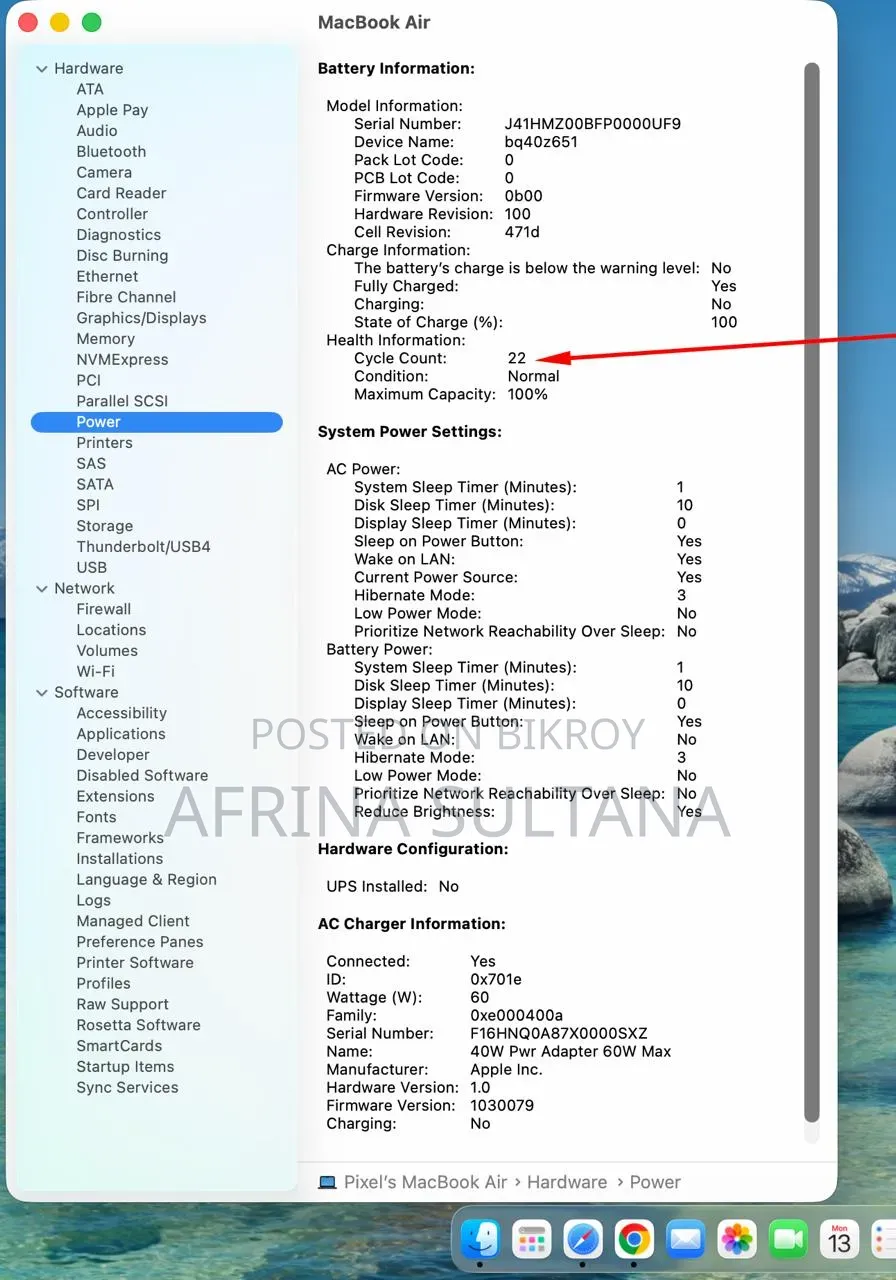 MacBook Air

Hardware
ATA
Apple Pay
Audio
Bluetooth
Camera
Card Reader
Controller
Diagnostics
Disc Burning
Ethernet
Fibre Channel
Graphics/Displays
Memory
NVMExpress
PCI
Parallel SCSI
Power
Printers
SAS
SATA
SPI
Storage
Thunderbolt/USB4
USB
Network
Firewall
Locations
Volumes
Wi-Fi
Software
Accessibility
Applications
Developer
Disabled Software
Extensions
Fonts
Frameworks
Installations
Language & Region
Logs
Managed Client
Preference Panes
Printer Software
Profiles
Raw Support
Rosetta Software
SmartCards
Startup Items
Sync Services

Battery Information:

Model Information:
Serial Number: J41HMZ00BFP0000UF9
Device Name: bq40z651
Pack Lot Code: 0
PCB Lot Code: 0
Firmware Version: 0b00
Hardware Revision: 100
Cell Revision: 471d
Charge Information:
The battery's charge is below the warning level: No
Fully Charged: Yes
Charging: No
State of Charge (%): 100
Health Information:
Cycle Count: 22
Condition: Normal
Maximum Capacity: 100%

System Power Settings:

AC Power:
System Sleep Timer (Minutes): 1
Disk Sleep Timer (Minutes): 10
Display Sleep Timer (Minutes): 0
Sleep on Power Button: Yes
Wake on LAN: Yes
Current Power Source: Yes
Hibernate Mode: 3
Low Power Mode: No
Prioritize Network Reachability Over Sleep: No
Battery Power:
System Sleep Timer (Minutes): 1
Disk Sleep Timer (Minutes): 10
Display Sleep Timer (Minutes): 0
Sleep on Power Button: Yes
Wake on LAN: No
Hibernate Mode: 3
Low Power Mode: No
Prioritize Network Reachability Over Sleep: No
Reduce Brightness: Yes

POSTED ON BIKROY
AFRINA SULTANA

Hardware Configuration:

UPS Installed: No

AC Charger Information:

Connected: Yes
ID: 0x701e
Wattage (W): 60
Family: 0xe000400a
Serial Number: F16HNQ0A87X0000SXZ
Name: 40W Pwr Adapter 60W Max
Manufacturer: Apple Inc.
Hardware Version: 1.0
Firmware Version: 1030079
Charging: No

Pixel's MacBook Air › Hardware › Power

Mon
13